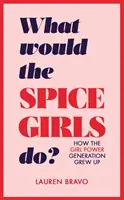 What would the SPICE GIRLS do?

HOW THE GIRL POWER GENERATION GREW UP

LAUREN BRAVO